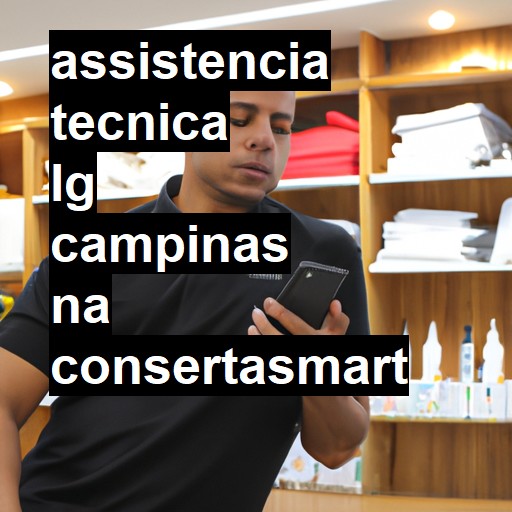 assistencia tecnica lg campinas na consertasmart